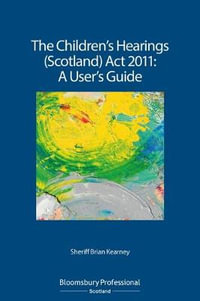 The Children's Hearings (Scotland) Act 2011: A User's Guide

Sheriff Brian Kearney

Bloomsbury Professional
Scotland